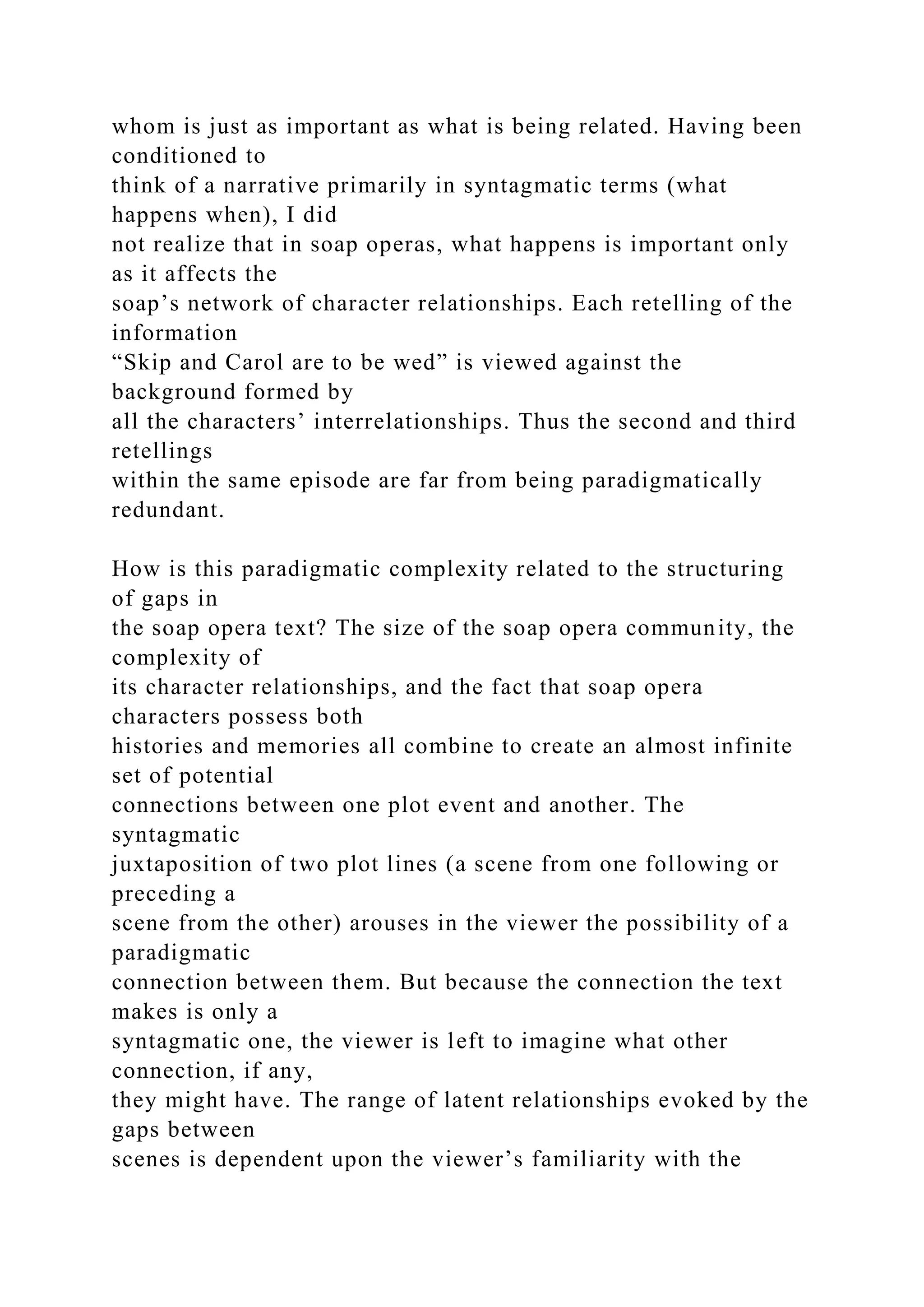 whom is just as important as what is being related. Having been conditioned to think of a narrative primarily in syntagmatic terms (what happens when), I did not realize that in soap operas, what happens is important only as it affects the soap’s network of character relationships. Each retelling of the information “Skip and Carol are to be wed” is viewed against the background formed by all the characters’ interrelationships. Thus the second and third retellings within the same episode are far from being paradigmatically redundant.

How is this paradigmatic complexity related to the structuring of gaps in the soap opera text? The size of the soap opera community, the complexity of its character relationships, and the fact that soap opera characters possess both histories and memories all combine to create an almost infinite set of potential connections between one plot event and another. The syntagmatic juxtaposition of two plot lines (a scene from one following or preceding a scene from the other) arouses in the viewer the possibility of a paradigmatic connection between them. But because the connection the text makes is only a syntagmatic one, the viewer is left to imagine what other connection, if any, they might have. The range of latent relationships evoked by the gaps between scenes is dependent upon the viewer’s familiarity with the